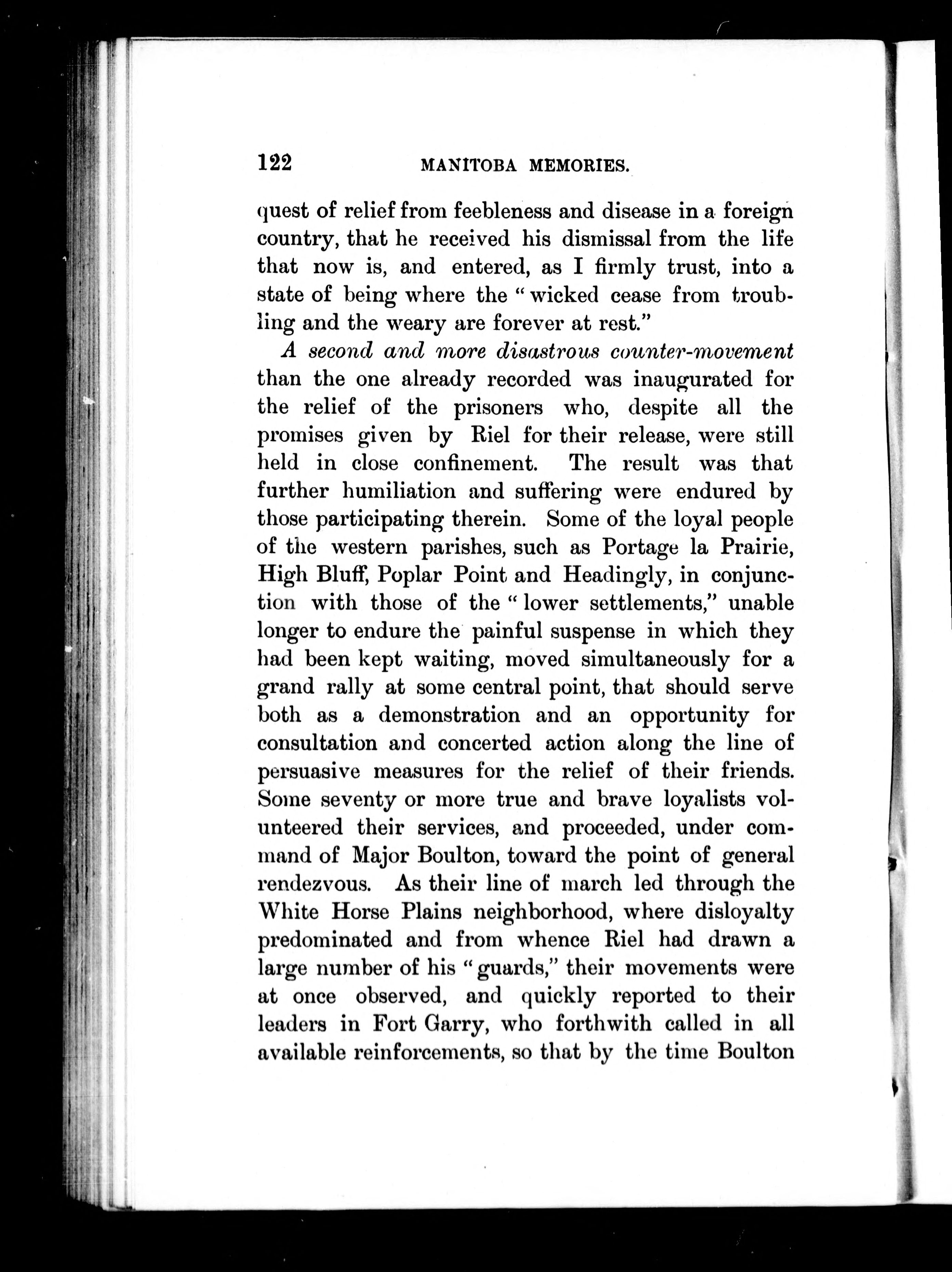 122 MANITOBA MEMORIES.

quest of relief from feebleness and disease in a foreign country, that he received his dismissal from the life that now is, and entered, as I firmly trust, into a state of being where the "wicked cease from troubling and the weary are forever at rest."

A second and more disastrous counter-movement than the one already recorded was inaugurated for the relief of the prisoners who, despite all the promises given by Riel for their release, were still held in close confinement. The result was that further humiliation and suffering were endured by those participating therein. Some of the loyal people of the western parishes, such as Portage la Prairie, High Bluff, Poplar Point and Headingly, in conjunction with those of the "lower settlements," unable longer to endure the painful suspense in which they had been kept waiting, moved simultaneously for a grand rally at some central point, that should serve both as a demonstration and an opportunity for consultation and concerted action along the line of persuasive measures for the relief of their friends. Some seventy or more true and brave loyalists volunteered their services, and proceeded, under command of Major Boulton, toward the point of general rendezvous. As their line of march led through the White Horse Plains neighborhood, where disloyalty predominated and from whence Riel had drawn a large number of his "guards," their movements were at once observed, and quickly reported to their leaders in Fort Garry, who forthwith called in all available reinforcements, so that by the time Boulton